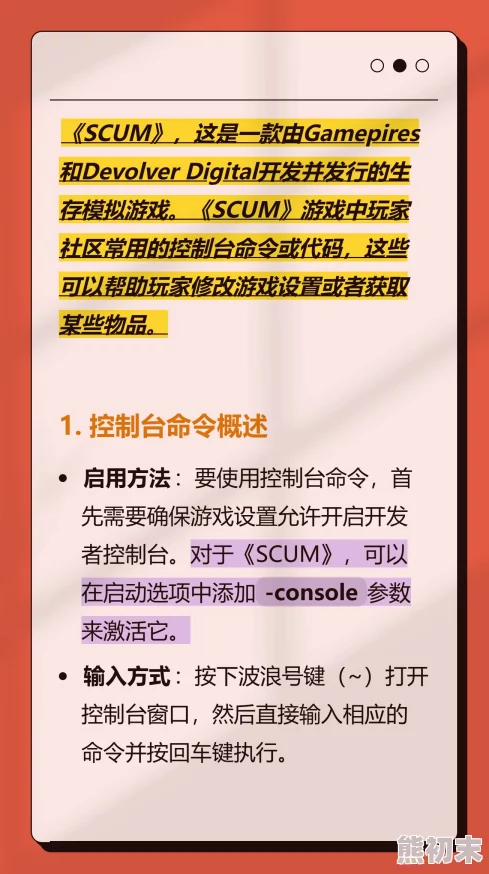 《SCUM》，这是一款由Gamepires和Devolver Digital开发并发行的生存模拟游戏。《SCUM》游戏中玩家社区常用的控制台命令或代码，这些可以帮助玩家修改游戏设置或者获取某些物品。

1. 控制台命令概述

• 启用方法：要使用控制台命令，首先需要确保游戏设置允许开启开发者控制台。对于《SCUM》，可以在启动选项中添加 -console 参数来激活它。

• 输入方式：按下波浪号键（~）打开控制台窗口，然后直接输入相应的命令并按回车键执行。

熊初末